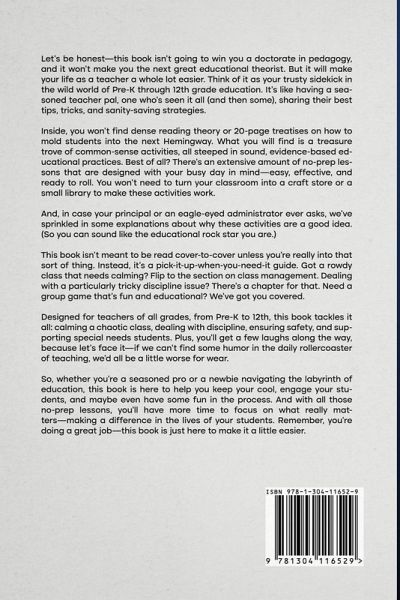 Let's be honest—this book isn't going to win you a doctorate in pedagogy, and it won't make you the next great educational theorist. But it will make your life as a teacher a whole lot easier. Think of it as your trusty sidekick in the wild world of Pre-K through 12th grade education. It's like having a seasoned teacher pal, one who's seen it all (and then some), sharing their best tips, tricks, and sanity-saving strategies.

Inside, you won't find dense reading theory or 20-page treatises on how to mold students into the next Hemingway. What you will find is a treasure trove of common-sense activities, all steeped in sound, evidence-based educational practices. Best of all? There's an extensive amount of no-prep lessons that are designed with your busy day in mind—easy, effective, and ready to roll. You won't need to turn your classroom into a craft store or a small library to make these activities work.

And, in case your principal or an eagle-eyed administrator ever asks, we've sprinkled in some explanations about why these activities are a good idea. (So you can sound like the educational rock star you are.)

This book isn't meant to be read cover-to-cover unless you're really into that sort of thing. Instead, it's a pick-it-up-when-you-need-it guide. Got a rowdy class that needs calming? Flip to the section on class management. Dealing with a particularly tricky discipline issue? There's a chapter for that. Need a group game that's fun and educational? We've got you covered.

Designed for teachers of all grades, from Pre-K to 12th, this book tackles it all: calming a chaotic class, dealing with discipline, ensuring safety, and supporting special needs students. Plus, you'll get a few laughs along the way, because let's face it—if we can't find some humor in the daily rollercoaster of teaching, we'd all be a little worse for wear.

So, whether you're a seasoned pro or a newbie navigating the labyrinth of education, this book is here to help you keep your cool, engage your students, and maybe even have some fun in the process. And with all those no-prep lessons, you'll have more time to focus on what really matters—making a difference in the lives of your students. Remember, you're doing a great job—this book is just here to make it a little easier.

ISBN 978-1-304-11652-9

9 781304 116529 >